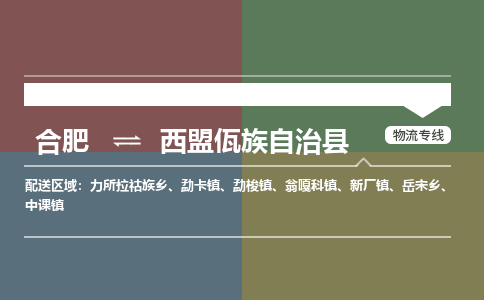 合肥 ⇌ 西盟佤族自治县

物流专线

配送区域：力所拉祜族乡、勐卡镇、勐梭镇、翁嘎科镇、新厂镇、岳宋乡、中课镇